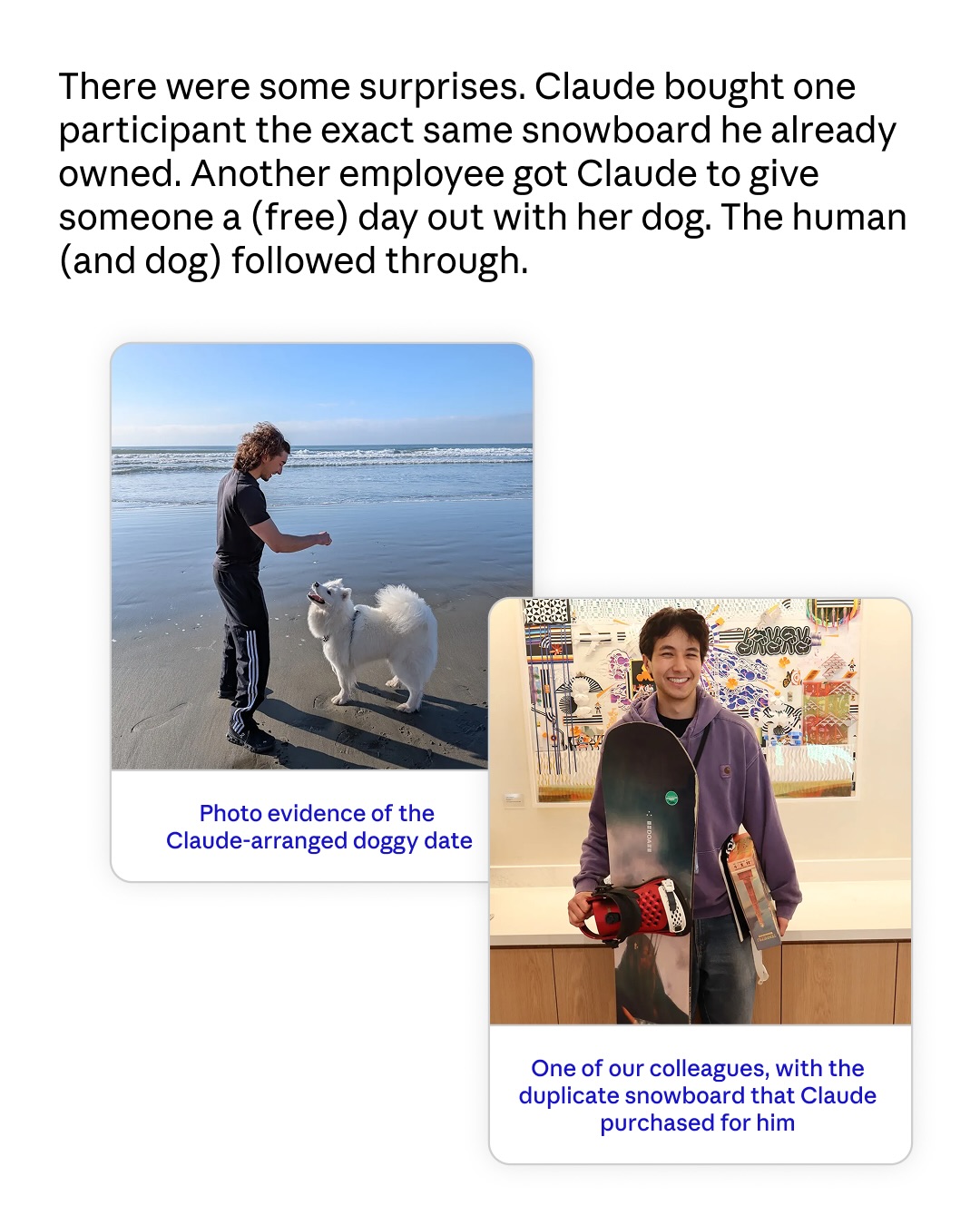 There were some surprises. Claude bought one participant the exact same snowboard he already owned. Another employee got Claude to give someone a (free) day out with her dog. The human (and dog) followed through.

Photo evidence of the Claude-arranged doggy date

One of our colleagues, with the duplicate snowboard that Claude purchased for him